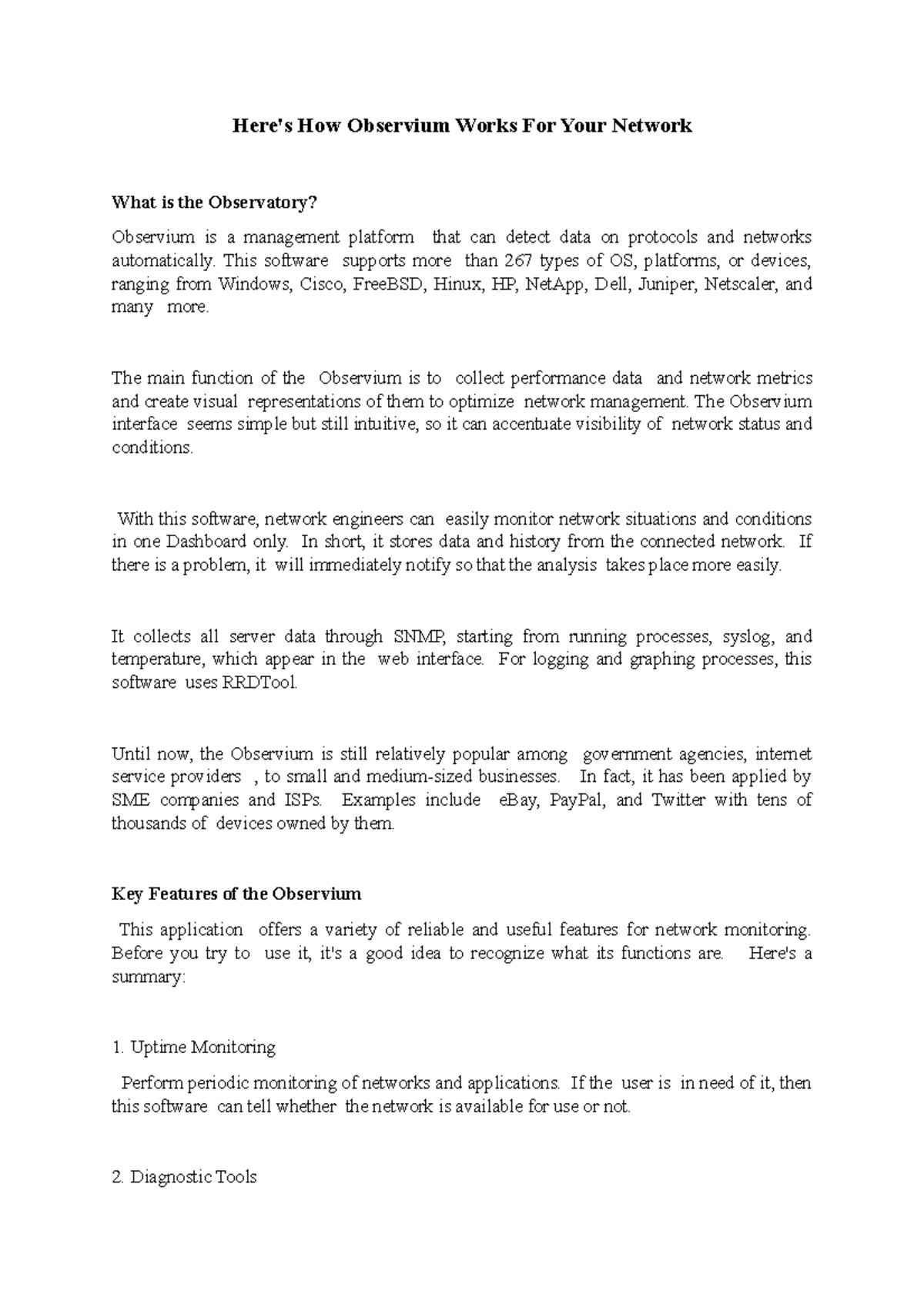 Here's How Observium Works For Your Network

What is the Observatory?

Observium is a management platform that can detect data on protocols and networks automatically. This software supports more than 267 types of OS, platforms, or devices, ranging from Windows, Cisco, FreeBSD, Hinux, HP, NetApp, Dell, Juniper, Netscaler, and many more.

The main function of the Observium is to collect performance data and network metrics and create visual representations of them to optimize network management. The Observium interface seems simple but still intuitive, so it can accentuate visibility of network status and conditions.

With this software, network engineers can easily monitor network situations and conditions in one Dashboard only. In short, it stores data and history from the connected network. If there is a problem, it will immediately notify so that the analysis takes place more easily.

It collects all server data through SNMP, starting from running processes, syslog, and temperature, which appear in the web interface. For logging and graphing processes, this software uses RRDTool.

Until now, the Observium is still relatively popular among government agencies, internet service providers , to small and medium-sized businesses. In fact, it has been applied by SME companies and ISPs. Examples include eBay, PayPal, and Twitter with tens of thousands of devices owned by them.

Key Features of the Observium

This application offers a variety of reliable and useful features for network monitoring. Before you try to use it, it's a good idea to recognize what its functions are. Here's a summary:

1. Uptime Monitoring

Perform periodic monitoring of networks and applications. If the user is in need of it, then this software can tell whether the network is available for use or not.

2. Diagnostic Tools